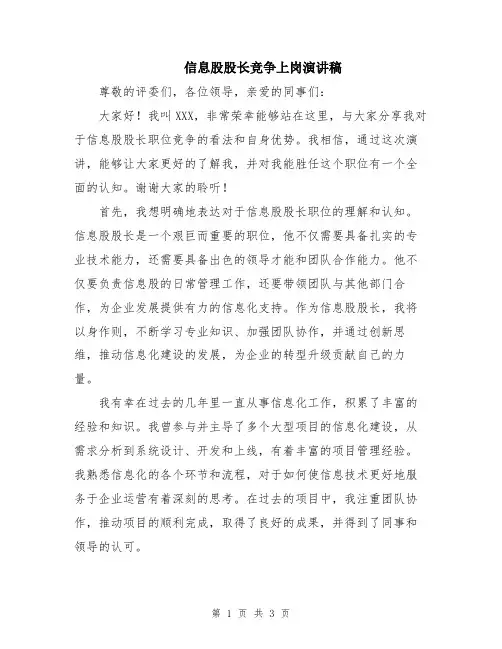 信息股股长竞争上岗演讲稿

尊敬的评委们，各位领导，亲爱的同事们：

大家好！我叫XXX，非常荣幸能够站在这里，与大家分享我对于信息股股长职位竞争的看法和自身优势。我相信，通过这次演讲，能够让大家更好的了解我，并对我能胜任这个职位有一个全面的认知。谢谢大家的聆听！

首先，我想明确地表达对于信息股股长职位的理解和认知。信息股股长是一个艰巨而重要的职位，他不仅需要具备扎实的专业技术能力，还需要具备出色的领导才能和团队合作能力。他不仅要负责信息股的日常管理工作，还要带领团队与其他部门合作，为企业发展提供有力的信息化支持。作为信息股股长，我将以身作则，不断学习专业知识、加强团队协作，并通过创新思维，推动信息化建设的发展，为企业的转型升级贡献自己的力量。

我有幸在过去的几年里一直从事信息化工作，积累了丰富的经验和知识。我曾参与并主导了多个大型项目的信息化建设，从需求分析到系统设计、开发和上线，有着丰富的项目管理经验。我熟悉信息化的各个环节和流程，对于如何使信息技术更好地服务于企业运营有着深刻的思考。在过去的项目中，我注重团队协作，推动项目的顺利完成，取得了良好的成果，并得到了同事和领导的认可。

第 1 页 共 3 页